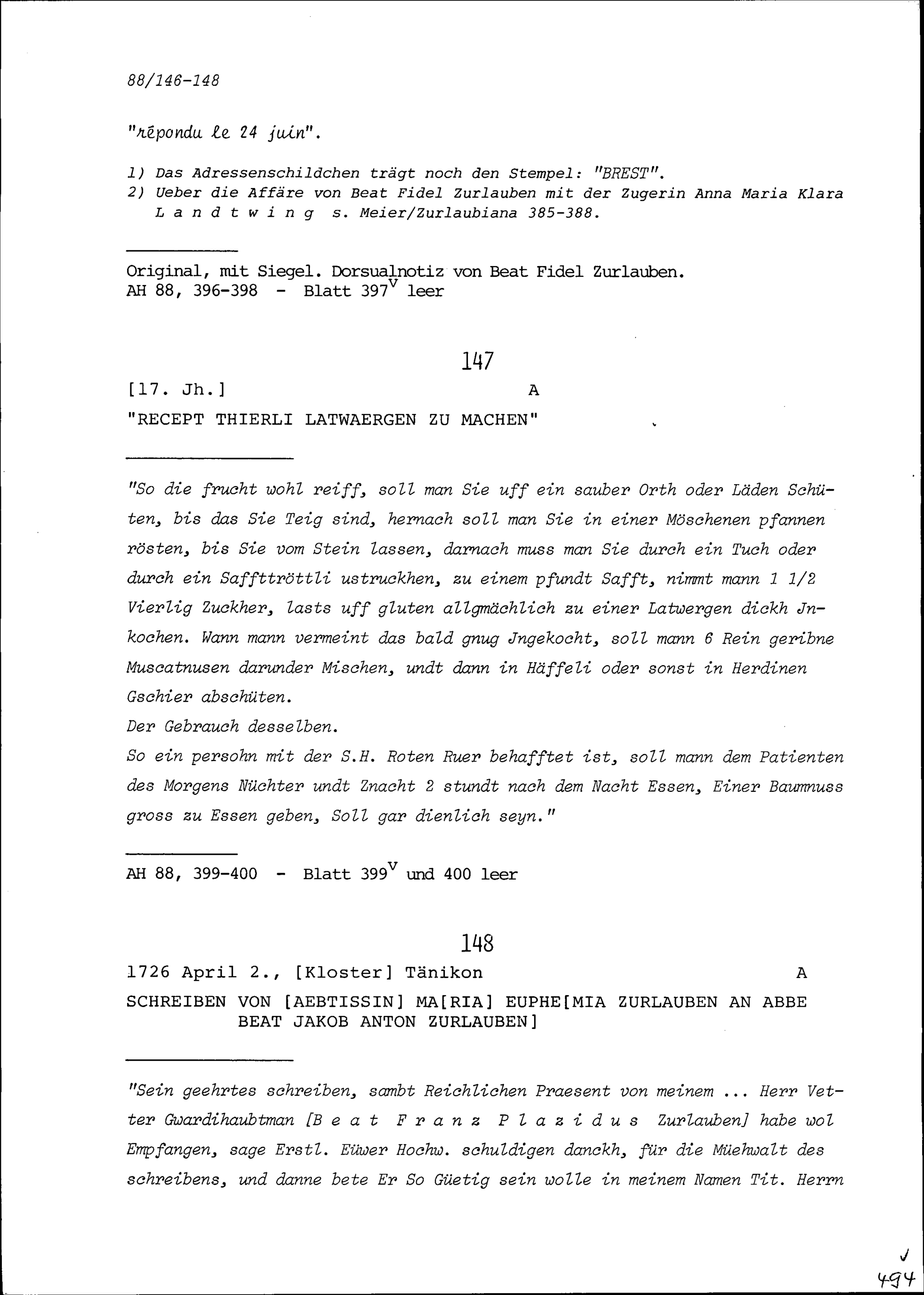 88/146-148

"répondu le 24 juin".

1) Das Adressenschildchen trägt noch den Stempel: "BREST".
2) Ueber die Affäre von Beat Fidel Zurlauben mit der Zugerin Anna Maria Klara L a n d t w i n g s. Meier/Zurlaubiana 385-388.

Original, mit Siegel. Dorsualnotiz von Beat Fidel Zurlauben.
AH 88, 396-398 - Blatt $397^v$ leer

147

[17. Jh.] A

"RECEPT THIERLI LATWAERGEN ZU MACHEN"

"So die frucht wohl reiff, soll man Sie uff ein sauber Orth oder Läden Schüten, bis das Sie Teig sind, hernach soll man Sie in einer Möschenen pfannen rösten, bis Sie vom Stein lassen, darnach muss man Sie durch ein Tuch oder durch ein Safftröttli ustruckhen, zu einem pfundt Safft, nimmt mann 1 1/2 Vierlig Zuckher, lasts uff gluten allgmächlich zu einer Latwergen dickh Jnkochen. Wann mann vermeint das bald gnug Jngekocht, soll mann 6 Rein geribne Muscatnusen darunder Mischen, undt dann in Häffeli oder sonst in Herdinen Gschier abschüten.
Der Gebrauch desselben.
So ein persohn mit der S.H. Roten Ruer behafftet ist, soll mann dem Patienten des Morgens Nüchter undt Znacht 2 stundt nach dem Nacht Essen, Einer Baumnuss gross zu Essen geben, Soll gar dienlich seyn."

AH 88, 399-400 - Blatt $399^v$ und 400 leer

148

1726 April 2., [Kloster] Tänikon A

SCHREIBEN VON [AEBTISSIN] MA[RIA] EUPHE[MIA ZURLAUBEN AN ABBE BEAT JAKOB ANTON ZURLAUBEN]

"Sein geehrtes schreiben, sambt Reichlichen Praesent von meinem ... Herr Vetter Gwardihaubtman [B e a t F r a n z P l a z i d u s Zurlauben] habe wol Empfangen, sage Erstl. Eüwer Hochw. schuldigen danckh, für die Müehwalt des schreibens, und danne bete Er So Güetig sein wolle in meinem Namen Tit. Herrn

494